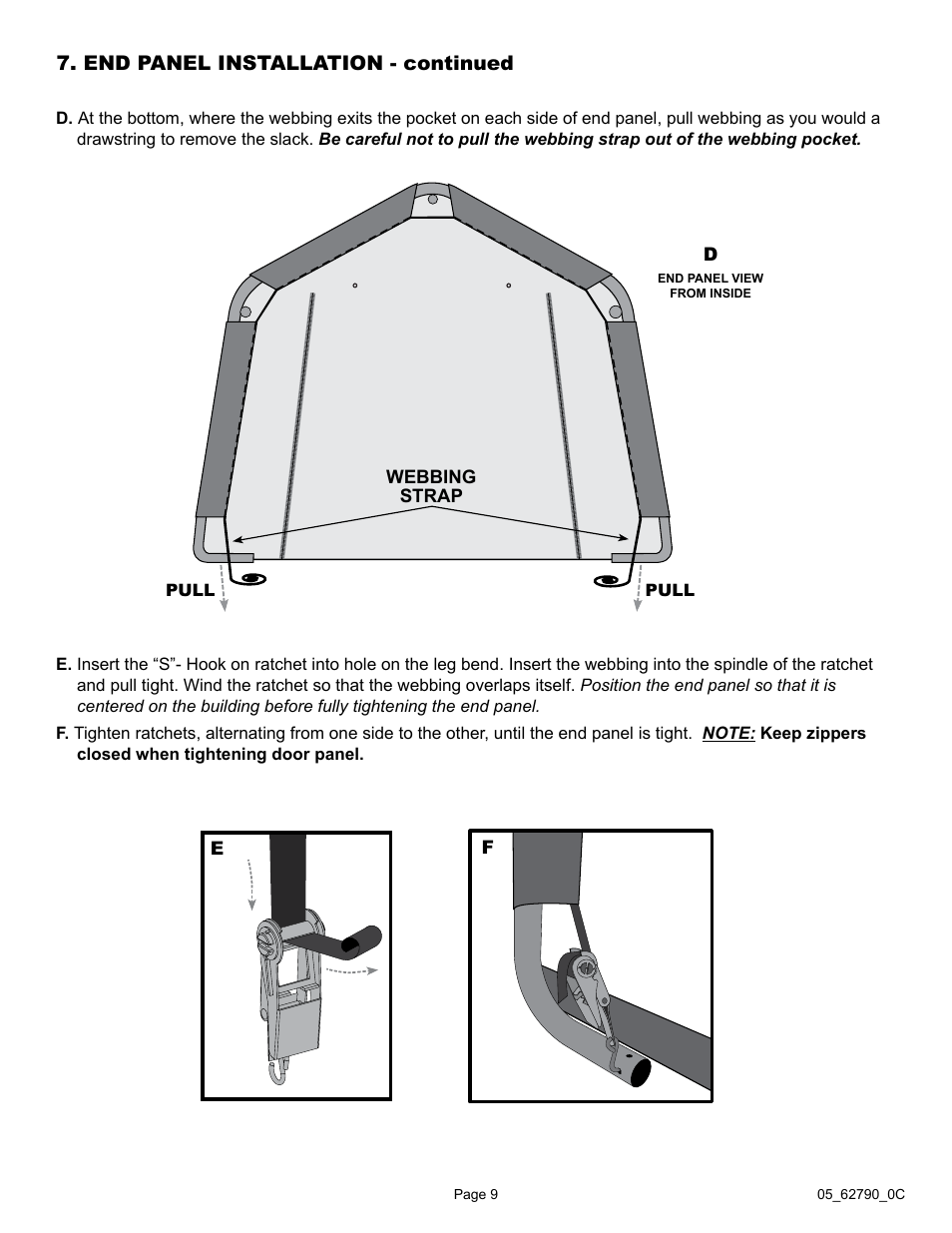 7. END PANEL INSTALLATION - continued

D. At the bottom, where the webbing exits the pocket on each side of end panel, pull webbing as you would a drawstring to remove the slack. Be careful not to pull the webbing strap out of the webbing pocket.

D

END PANEL VIEW FROM INSIDE

WEBBING STRAP

PULL

PULL

E. Insert the “S”- Hook on ratchet into hole on the leg bend. Insert the webbing into the spindle of the ratchet and pull tight. Wind the ratchet so that the webbing overlaps itself. Position the end panel so that it is centered on the building before fully tightening the end panel.

F. Tighten ratchets, alternating from one side to the other, until the end panel is tight. NOTE: Keep zippers closed when tightening door panel.

E

F

Page 9

05_62790_0C